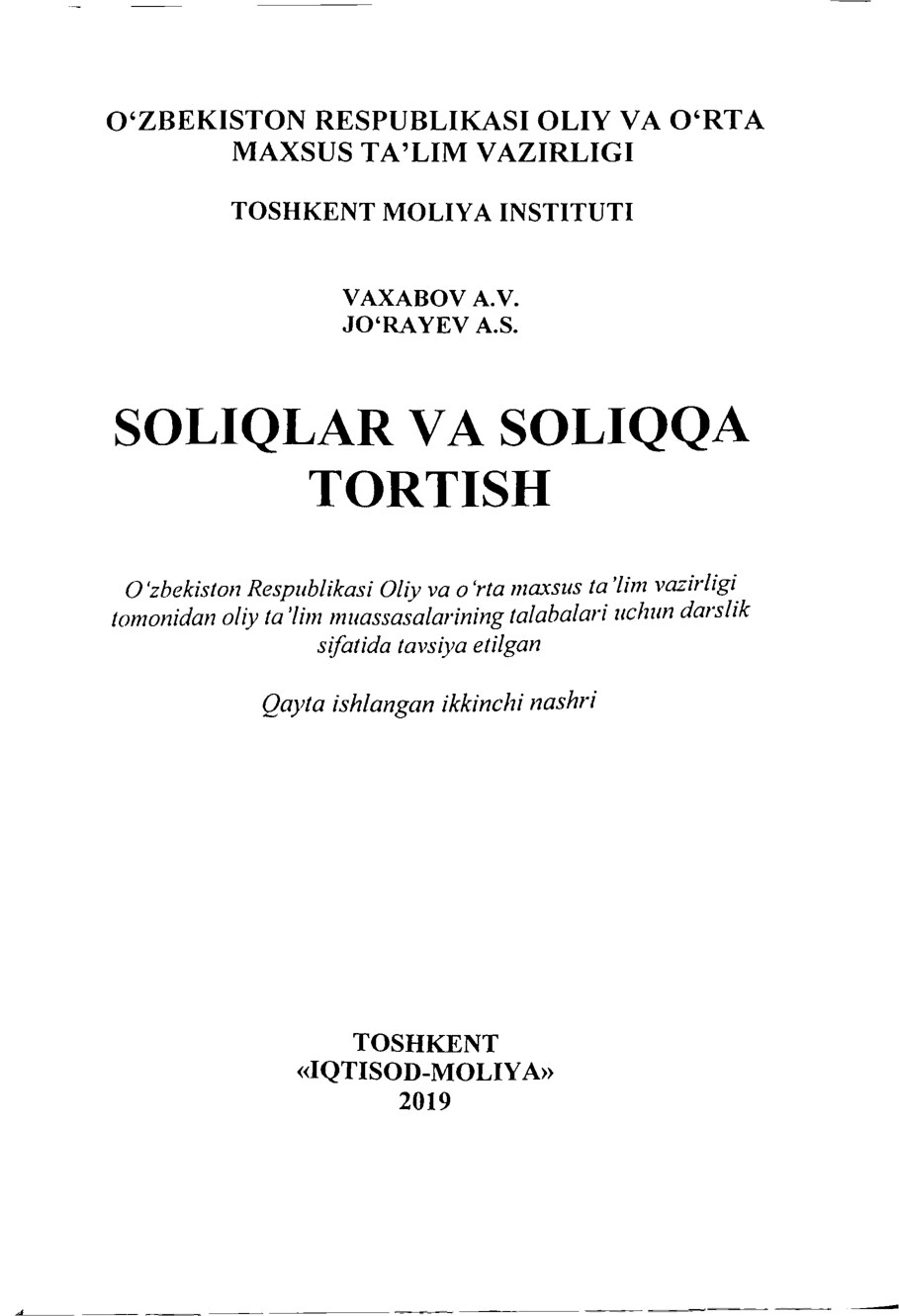 O‘ZBEKISTON RESPUBLIKASI OLIY VA O‘RTA MAXSUS TA’LIM VAZIRLIGI

TOSHKENT MOLIYA INSTITUTI

VAXABOV A.V.
JO‘RAYEV A.S.

SOLIQLAR VA SOLIQQA TORTISH

O‘zbekiston Respublikasi Oliy va o‘rta maxsus ta’lim vazirligi tomonidan oliy ta’lim muassasalarining talabalari uchun darslik sifatida tavsiya etilgan

Qayta ishlangan ikkinchi nashri

TOSHKENT
«IQTISOD-MOLIYA»
2019